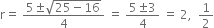 $r = \frac{5 \pm \sqrt{25 - 16}}{4} = \frac{5 \pm 3}{4} = 2, \frac{1}{2}$